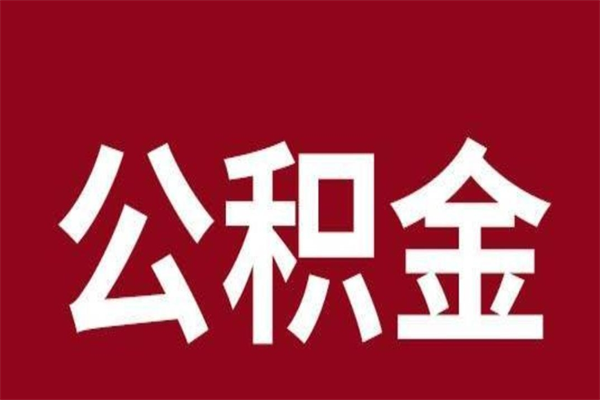 公积金